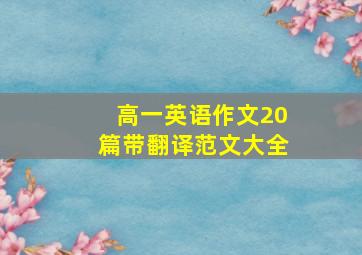 高一英语作文20篇带翻译范文大全